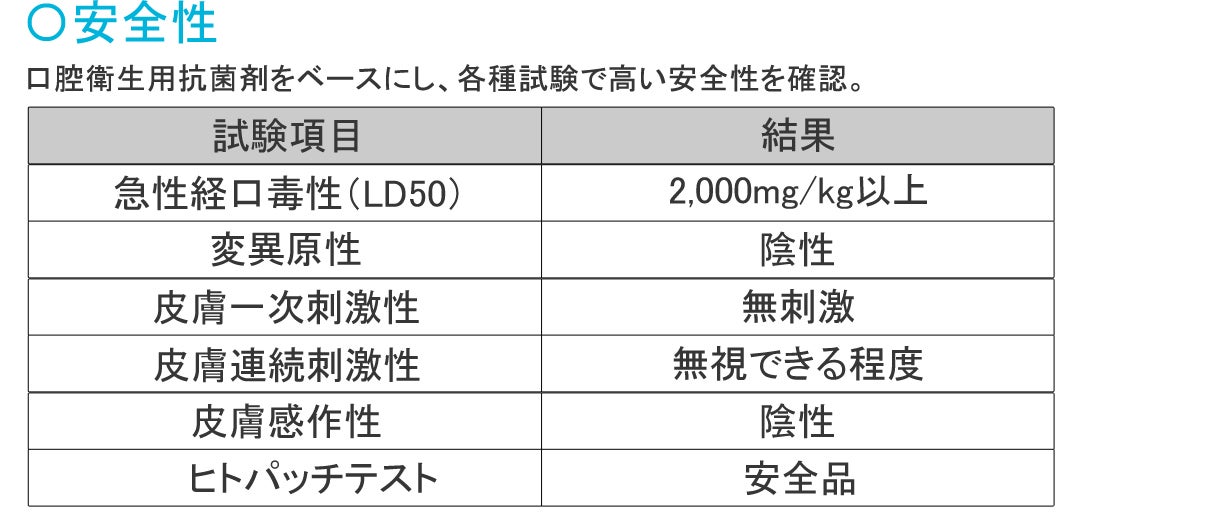 ○安全性

口腔衛生用抗菌剤をベースにし、各種試験で高い安全性を確認。

| 試験項目 | 結果 |
|---|---|
| 急性経口毒性(LD50) | 2,000mg/kg以上 |
| 変異原性 | 陰性 |
| 皮膚一次刺激性 | 無刺激 |
| 皮膚連続刺激性 | 無視できる程度 |
| 皮膚感作性 | 陰性 |
| ヒトパッチテスト | 安全品 |